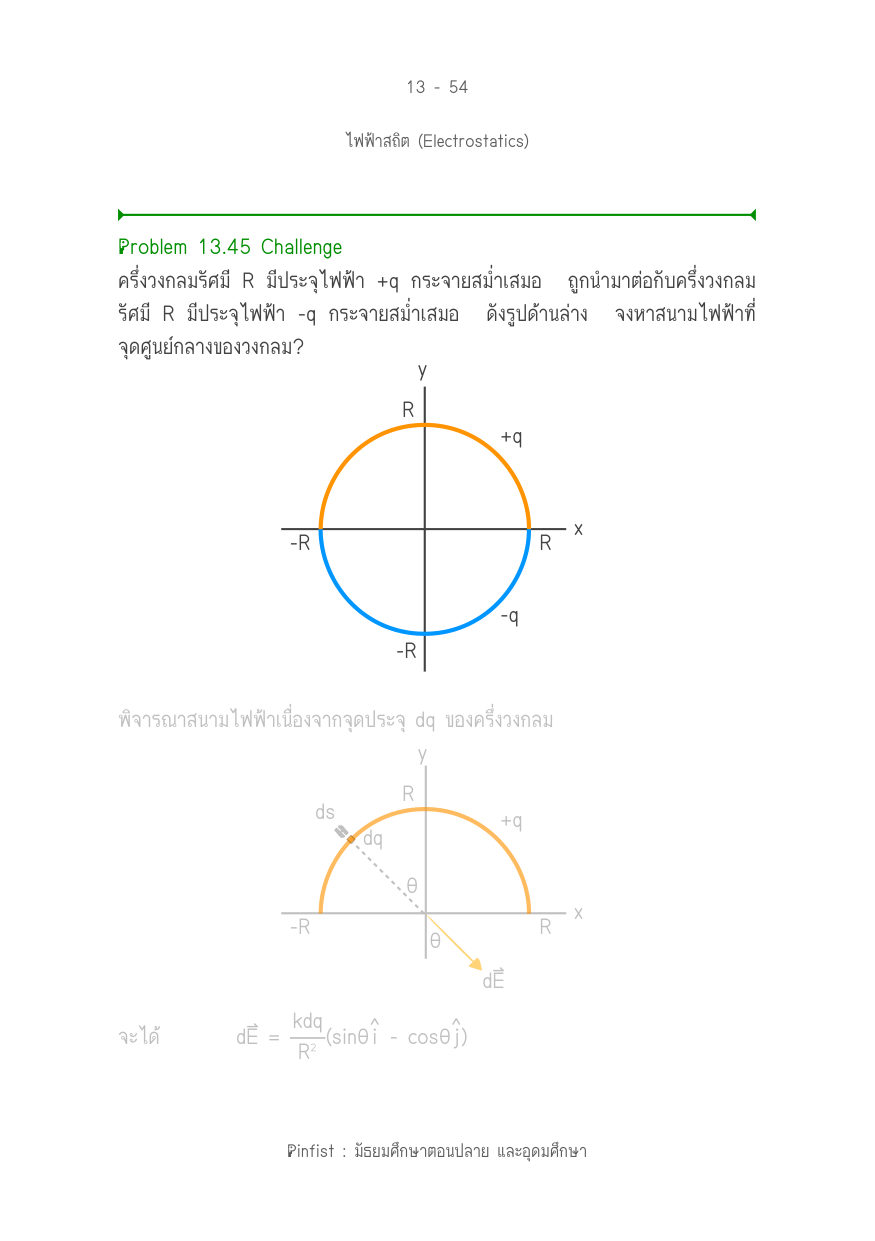 13 - 54

ไฟฟ้าสถิต (Electrostatics)

Problem 13.45 Challenge

ครึ่งวงกลมรัศมี R มีประจุไฟฟ้า +q กระจายสม่ำเสมอ ถูกนำมาต่อกับครึ่งวงกลมรัศมี R มีประจุไฟฟ้า -q กระจายสม่ำเสมอ ดังรูปด้านล่าง จงหาสนามไฟฟ้าที่จุดศูนย์กลางของวงกลม?

y
R
+q
-R
R
x
-q
-R

พิจารณาสนามไฟฟ้าเนื่องจากจุดประจุ dq ของครึ่งวงกลม

y
R
ds
dq
+q
θ
-R
R
x
θ
$d\vec{E}$

จะได้ $d\vec{E} = \frac{kdq}{R^2}(\sin\theta\hat{i} - \cos\theta\hat{j})$

Pinfist : มัธยมศึกษาตอนปลาย และอุดมศึกษา